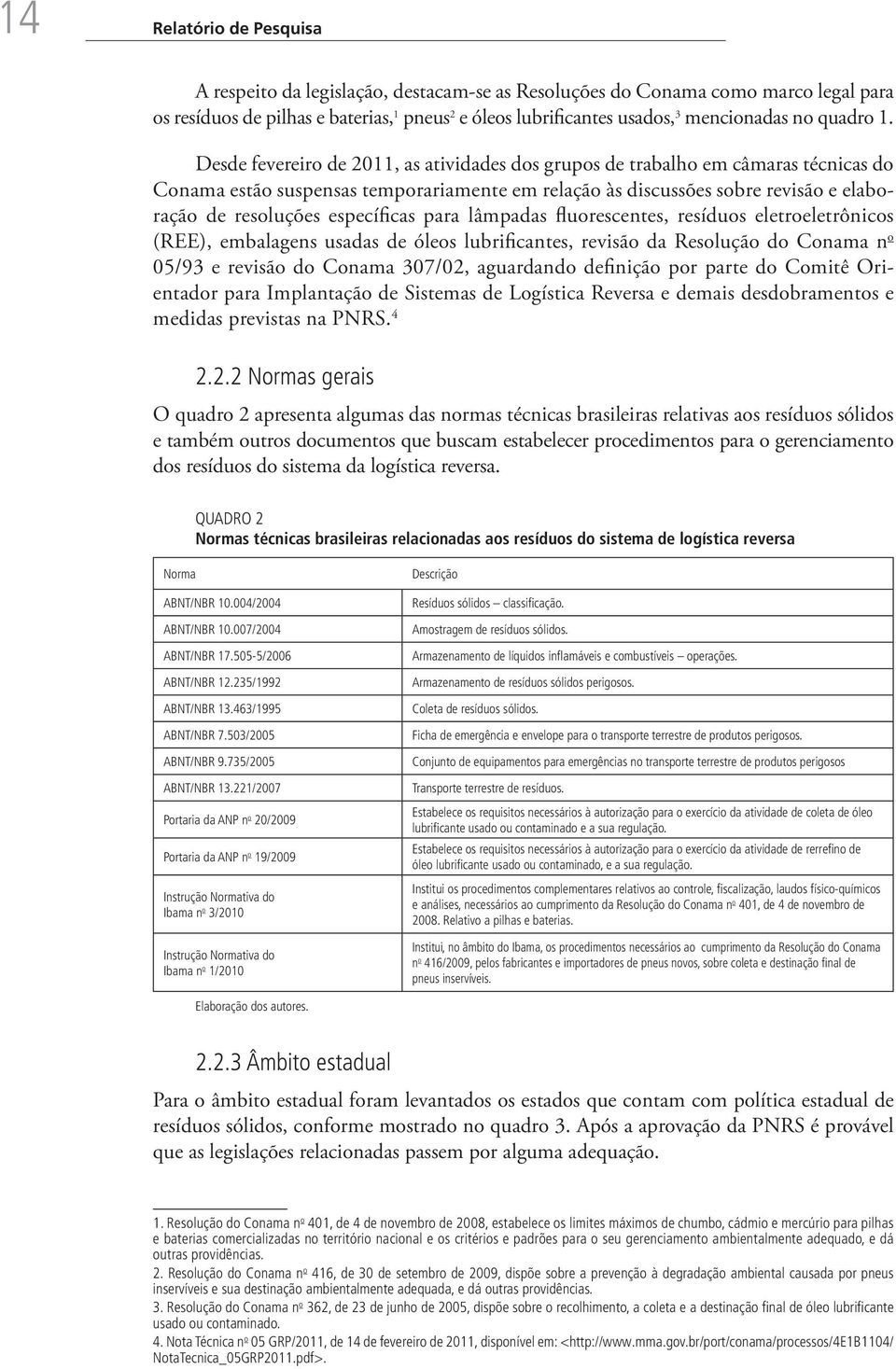 14 Relatório de Pesquisa

A respeito da legislação, destacam-se as Resoluções do Conama como marco legal para os resíduos de pilhas e baterias,$^1$ pneus$^2$ e óleos lubrificantes usados,$^3$ mencionadas no quadro 1.

Desde fevereiro de 2011, as atividades dos grupos de trabalho em câmaras técnicas do Conama estão suspensas temporariamente em relação às discussões sobre revisão e elaboração de resoluções específicas para lâmpadas fluorescentes, resíduos eletroeletrônicos (REE), embalagens usadas de óleos lubrificantes, revisão da Resolução do Conama nº 05/93 e revisão do Conama 307/02, aguardando definição por parte do Comitê Orientador para Implantação de Sistemas de Logística Reversa e demais desdobramentos e medidas previstas na PNRS.$^4$

2.2.2 Normas gerais

O quadro 2 apresenta algumas das normas técnicas brasileiras relativas aos resíduos sólidos e também outros documentos que buscam estabelecer procedimentos para o gerenciamento dos resíduos do sistema da logística reversa.

QUADRO 2
Normas técnicas brasileiras relacionadas aos resíduos do sistema de logística reversa

| Norma | Descrição |
|---|---|
| ABNT/NBR 10.004/2004 | Resíduos sólidos – classificação. |
| ABNT/NBR 10.007/2004 | Amostragem de resíduos sólidos. |
| ABNT/NBR 17.505-5/2006 | Armazenamento de líquidos inflamáveis e combustíveis – operações. |
| ABNT/NBR 12.235/1992 | Armazenamento de resíduos sólidos perigosos. |
| ABNT/NBR 13.463/1995 | Coleta de resíduos sólidos. |
| ABNT/NBR 7.503/2005 | Ficha de emergência e envelope para o transporte terrestre de produtos perigosos. |
| ABNT/NBR 9.735/2005 | Conjunto de equipamentos para emergências no transporte terrestre de produtos perigosos |
| ABNT/NBR 13.221/2007 | Transporte terrestre de resíduos. |
| Portaria da ANP nº 20/2009 | Estabelece os requisitos necessários à autorização para o exercício da atividade de coleta de óleo lubrificante usado ou contaminado e a sua regulação. |
| Portaria da ANP nº 19/2009 | Estabelece os requisitos necessários à autorização para o exercício da atividade de rerrefino de óleo lubrificante usado ou contaminado, e a sua regulação. |
| Instrução Normativa do Ibama nº 3/2010 | Institui os procedimentos complementares relativos ao controle, fiscalização, laudos físico-químicos e análises, necessários ao cumprimento da Resolução do Conama nº 401, de 4 de novembro de 2008. Relativo a pilhas e baterias. |
| Instrução Normativa do Ibama nº 1/2010 | Institui, no âmbito do Ibama, os procedimentos necessários ao cumprimento da Resolução do Conama nº 416/2009, pelos fabricantes e importadores de pneus novos, sobre coleta e destinação final de pneus inservíveis. |

Elaboração dos autores.

2.2.3 Âmbito estadual

Para o âmbito estadual foram levantados os estados que contam com política estadual de resíduos sólidos, conforme mostrado no quadro 3. Após a aprovação da PNRS é provável que as legislações relacionadas passem por alguma adequação.

1. Resolução do Conama nº 401, de 4 de novembro de 2008, estabelece os limites máximos de chumbo, cádmio e mercúrio para pilhas e baterias comercializadas no território nacional e os critérios e padrões para o seu gerenciamento ambientalmente adequado, e dá outras providências.
2. Resolução do Conama nº 416, de 30 de setembro de 2009, dispõe sobre a prevenção à degradação ambiental causada por pneus inservíveis e sua destinação ambientalmente adequada, e dá outras providências.
3. Resolução do Conama nº 362, de 23 de junho de 2005, dispõe sobre o recolhimento, a coleta e a destinação final de óleo lubrificante usado ou contaminado.
4. Nota Técnica nº 05 GRP/2011, de 14 de fevereiro de 2011, disponível em: <http://www.mma.gov.br/port/conama/processos/4E1B1104/NotaTecnica_05GRP2011.pdf>.